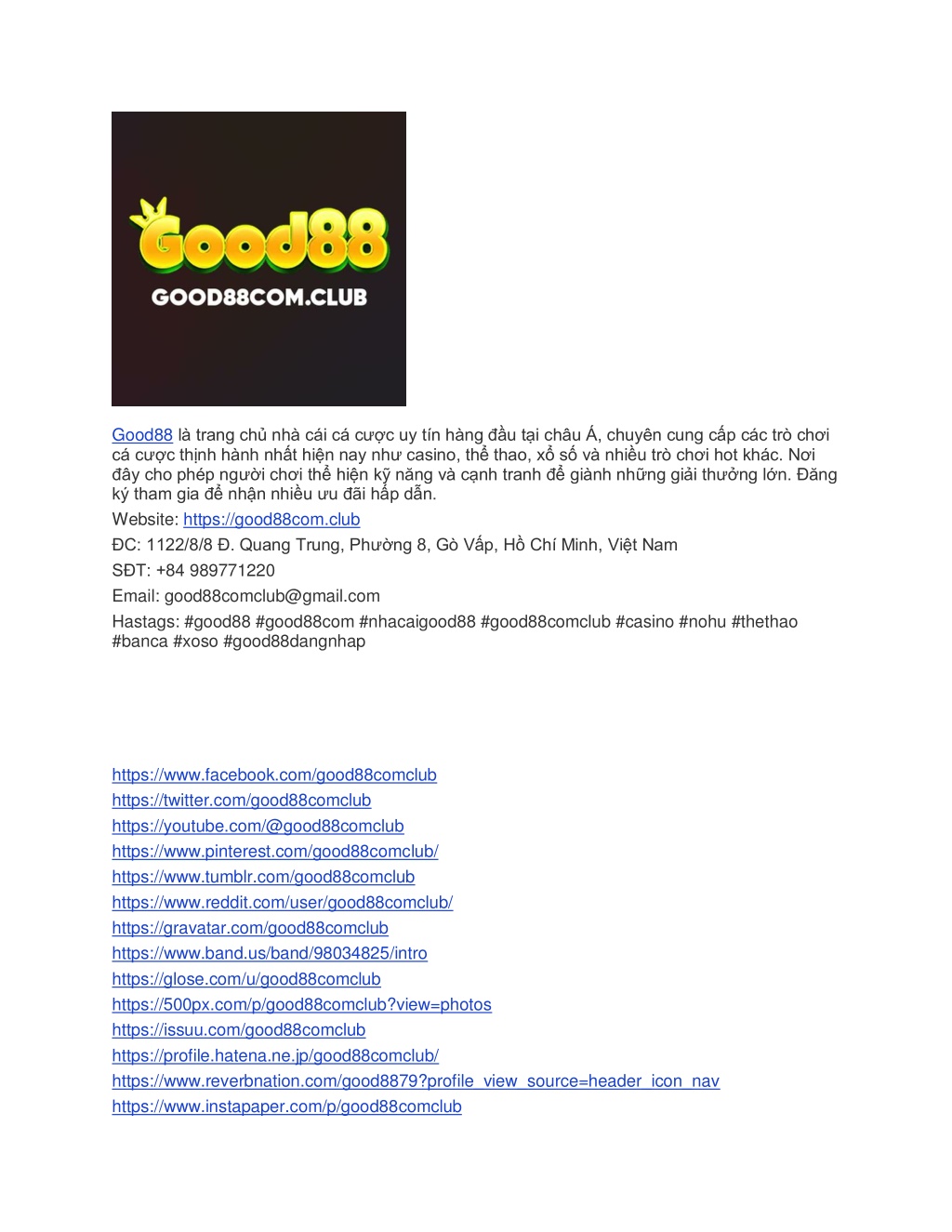 Good88

GOOD88COM.CLUB

Good88 là trang chủ nhà cái cá cược uy tín hàng đầu tại châu Á, chuyên cung cấp các trò chơi cá cược thịnh hành nhất hiện nay như casino, thể thao, xổ số và nhiều trò chơi hot khác. Nơi đây cho phép người chơi thể hiện kỹ năng và cạnh tranh để giành những giải thưởng lớn. Đăng ký tham gia để nhận nhiều ưu đãi hấp dẫn.

Website: https://good88com.club

ĐC: 1122/8/8 Đ. Quang Trung, Phường 8, Gò Vấp, Hồ Chí Minh, Việt Nam

SĐT: +84 989771220

Email: good88comclub@gmail.com

Hastags: #good88 #good88com #nhacaigood88 #good88comclub #casino #nohu #thethao #banca #xoso #good88dangnhap

https://www.facebook.com/good88comclub
https://twitter.com/good88comclub
https://youtube.com/@good88comclub
https://www.pinterest.com/good88comclub/
https://www.tumblr.com/good88comclub
https://www.reddit.com/user/good88comclub/
https://gravatar.com/good88comclub
https://www.band.us/band/98034825/intro
https://glose.com/u/good88comclub
https://500px.com/p/good88comclub?view=photos
https://issuu.com/good88comclub
https://profile.hatena.ne.jp/good88comclub/
https://www.reverbnation.com/good8879?profile_view_source=header_icon_nav
https://www.instapaper.com/p/good88comclub